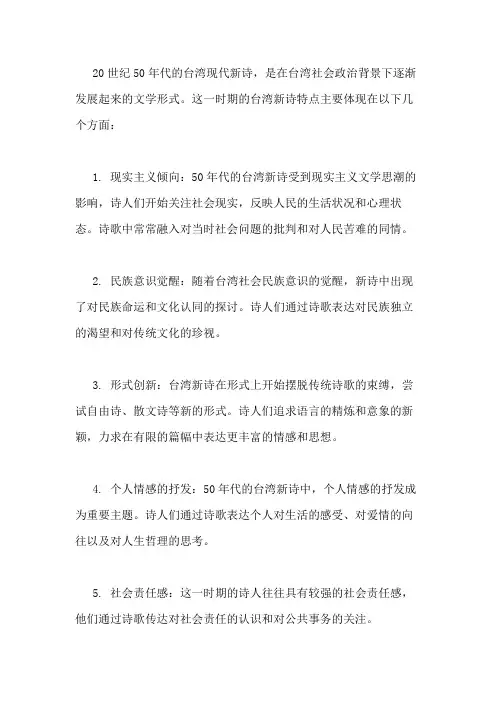 20世纪50年代的台湾现代新诗，是在台湾社会政治背景下逐渐发展起来的文学形式。这一时期的台湾新诗特点主要体现在以下几个方面：

1. 现实主义倾向：50年代的台湾新诗受到现实主义文学思潮的影响，诗人们开始关注社会现实，反映人民的生活状况和心理状态。诗歌中常常融入对当时社会问题的批判和对人民苦难的同情。

2. 民族意识觉醒：随着台湾社会民族意识的觉醒，新诗中出现了对民族命运和文化认同的探讨。诗人们通过诗歌表达对民族独立的渴望和对传统文化的珍视。

3. 形式创新：台湾新诗在形式上开始摆脱传统诗歌的束缚，尝试自由诗、散文诗等新的形式。诗人们追求语言的精炼和意象的新颖，力求在有限的篇幅中表达更丰富的情感和思想。

4. 个人情感的抒发：50年代的台湾新诗中，个人情感的抒发成为重要主题。诗人们通过诗歌表达个人对生活的感受、对爱情的向往以及对人生哲理的思考。

5. 社会责任感：这一时期的诗人往往具有较强的社会责任感，他们通过诗歌传达对社会责任的认识和对公共事务的关注。